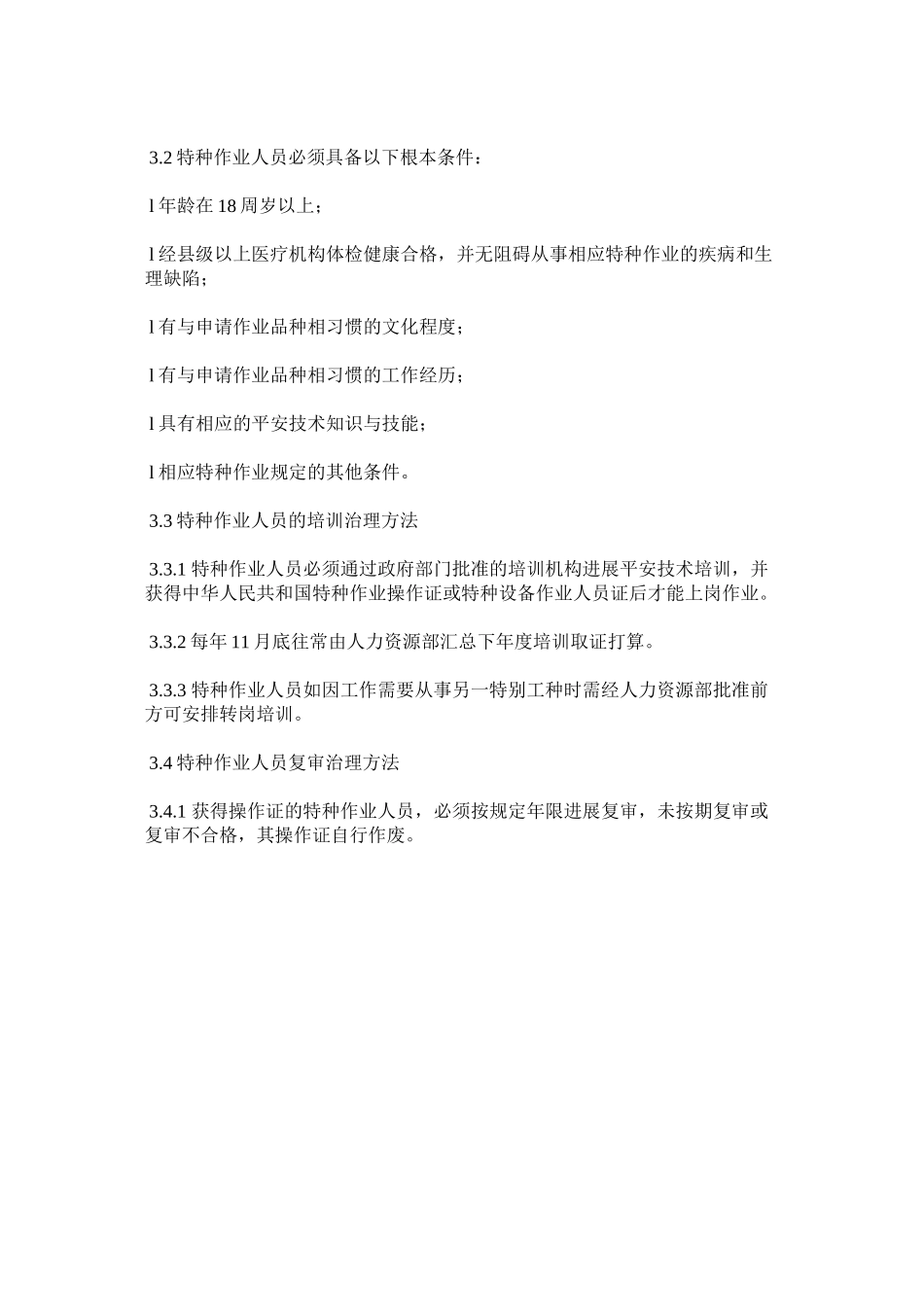 3.2 特种作业人员必须具备以下根本条件：

l 年龄在 18 周岁以上；

l 经县级以上医疗机构体检健康合格，并无阻碍从事相应特种作业的疾病和生理缺陷；

l 有与申请作业品种相习惯的文化程度；

l 有与申请作业品种相习惯的工作经历；

l 具有相应的平安技术知识与技能；

l 相应特种作业规定的其他条件。

3.3 特种作业人员的培训治理方法

3.3.1 特种作业人员必须通过政府部门批准的培训机构进展平安技术培训，并获得中华人民共和国特种作业操作证或特种设备作业人员证后才能上岗作业。

3.3.2 每年 11 月底往常由人力资源部汇总下年度培训取证打算。

3.3.3 特种作业人员如因工作需要从事另一特别工种时需经人力资源部批准前方可安排转岗培训。

3.4 特种作业人员复审治理方法

3.4.1 获得操作证的特种作业人员，必须按规定年限进展复审，未按期复审或复审不合格，其操作证自行作废。